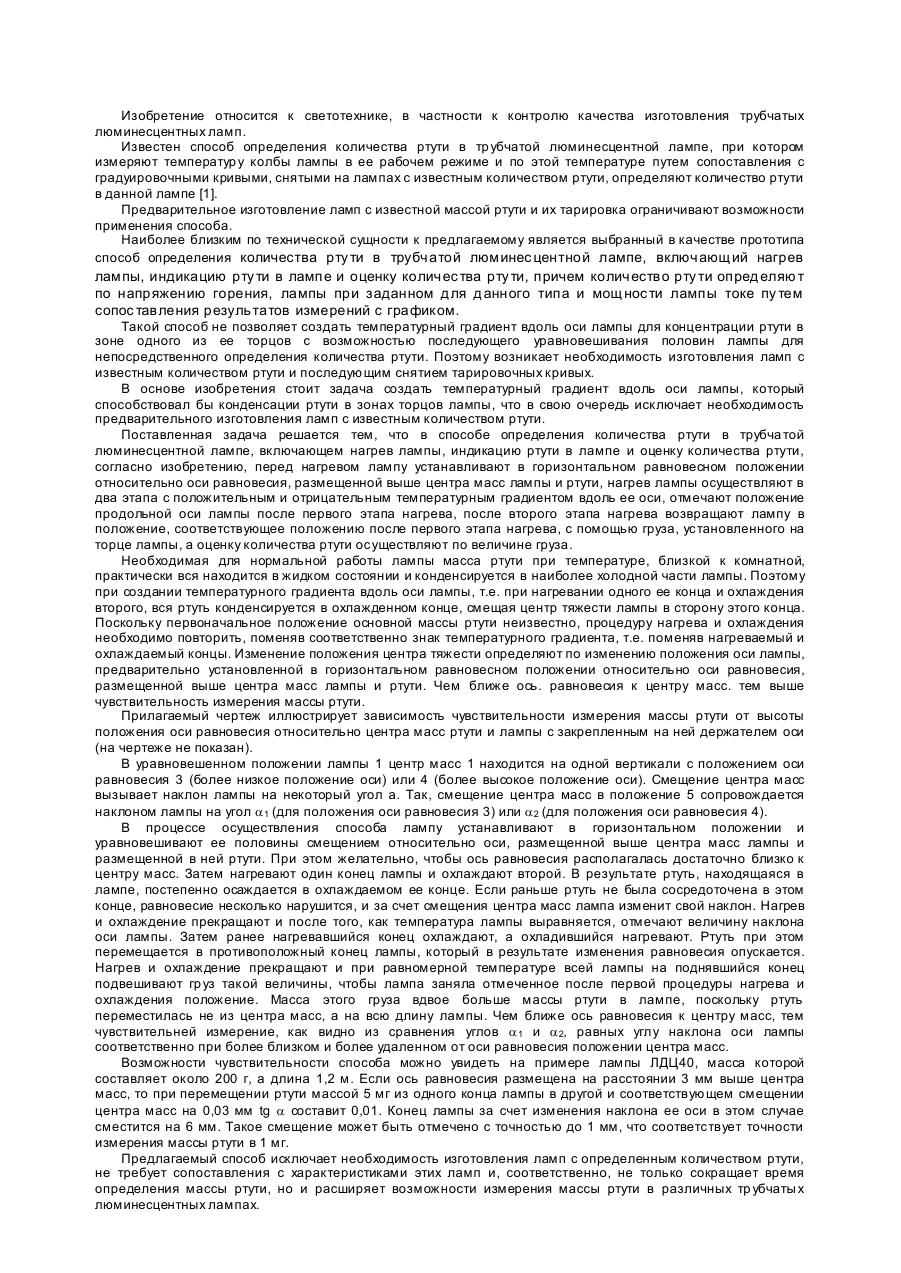 Изобретение относится к светотехнике, в частности к контролю качества изготовления трубчатых люминесцентных ламп.

Известен способ определения количества ртути в трубчатой люминесцентной лампе, при котором измеряют температуру колбы лампы в ее рабочем режиме и по этой температуре путем сопоставления с градуировочными кривыми, снятыми на лампах с известным количеством ртути, определяют количество ртути в данной лампе [1].

Предварительное изготовление ламп с известной массой ртути и их тарировка ограничивают возможности применения способа.

Наиболее близким по технической сущности к предлагаемому является выбранный в качестве прототипа способ определения количества ртути в трубчатой люминесцентной лампе, включающий нагрев лампы, индикацию ртути в лампе и оценку количества ртути, причем количество ртути определяют по напряжению горения, лампы при заданном для данного типа и мощности лампы токе путем сопоставления результатов измерений с графиком.

Такой способ не позволяет создать температурный градиент вдоль оси лампы для концентрации ртути в зоне одного из ее торцов с возможностью последующего уравновешивания половин лампы для непосредственного определения количества ртути. Поэтому возникает необходимость изготовления ламп с известным количеством ртути и последующим снятием тарировочных кривых.

В основе изобретения стоит задача создать температурный градиент вдоль оси лампы, который способствовал бы конденсации ртути в зонах торцов лампы, что в свою очередь исключает необходимость предварительного изготовления ламп с известным количеством ртути.

Поставленная задача решается тем, что в способе определения количества ртути в трубчатой люминесцентной лампе, включающем нагрев лампы, индикацию ртути в лампе и оценку количества ртути, согласно изобретению, перед нагревом лампу устанавливают в горизонтальном равновесном положении относительно оси равновесия, размещенной выше центра масс лампы и ртути, нагрев лампы осуществляют в два этапа с положительным и отрицательным температурным градиентом вдоль ее оси, отмечают положение продольной оси лампы после первого этапа нагрева, после второго этапа нагрева возвращают лампу в положение, соответствующее положению после первого этапа нагрева, с помощью груза, установленного на торце лампы, а оценку количества ртути осуществляют по величине груза.

Необходимая для нормальной работы лампы масса ртути при температуре, близкой к комнатной, практически вся находится в жидком состоянии и конденсируется в наиболее холодной части лампы. Поэтому при создании температурного градиента вдоль оси лампы, т.е. при нагревании одного ее конца и охлаждения второго, вся ртуть конденсируется в охлажденном конце, смещая центр тяжести лампы в сторону этого конца. Поскольку первоначальное положение основной массы ртути неизвестно, процедуру нагрева и охлаждения необходимо повторить, поменяв соответственно знак температурного градиента, т.е. поменяв нагреваемый и охлаждаемый концы. Изменение положения центра тяжести определяют по изменению положения оси лампы, предварительно установленной в горизонтальном равновесном положении относительно оси равновесия, размещенной выше центра масс лампы и ртути. Чем ближе ось. равновесия к центру масс. тем выше чувствительность измерения массы ртути.

Прилагаемый чертеж иллюстрирует зависимость чувствительности измерения массы ртути от высоты положения оси равновесия относительно центра масс ртути и лампы с закрепленным на ней держателем оси (на чертеже не показан).

В уравновешенном положении лампы 1 центр масс 1 находится на одной вертикали с положением оси равновесия 3 (более низкое положение оси) или 4 (более высокое положение оси). Смещение центра масс вызывает наклон лампы на некоторый угол а. Так, смещение центра масс в положение 5 сопровождается наклоном лампы на угол $\alpha_1$ (для положения оси равновесия 3) или $\alpha_2$ (для положения оси равновесия 4).

В процессе осуществления способа лампу устанавливают в горизонтальном положении и уравновешивают ее половины смещением относительно оси, размещенной выше центра масс лампы и размещенной в ней ртути. При этом желательно, чтобы ось равновесия располагалась достаточно близко к центру масс. Затем нагревают один конец лампы и охлаждают второй. В результате ртуть, находящаяся в лампе, постепенно осаждается в охлаждаемом ее конце. Если раньше ртуть не была сосредоточена в этом конце, равновесие несколько нарушится, и за счет смещения центра масс лампа изменит свой наклон. Нагрев и охлаждение прекращают и после того, как температура лампы выравняется, отмечают величину наклона оси лампы. Затем ранее нагревавшийся конец охлаждают, а охладившийся нагревают. Ртуть при этом перемещается в противоположный конец лампы, который в результате изменения равновесия опускается. Нагрев и охлаждение прекращают и при равномерной температуре всей лампы на поднявшийся конец подвешивают груз такой величины, чтобы лампа заняла отмеченное после первой процедуры нагрева и охлаждения положение. Масса этого груза вдвое больше массы ртути в лампе, поскольку ртуть переместилась не из центра масс, а на всю длину лампы. Чем ближе ось равновесия к центру масс, тем чувствительней измерение, как видно из сравнения углов $\alpha_1$ и $\alpha_2$, равных углу наклона оси лампы соответственно при более близком и более удаленном от оси равновесия положении центра масс.

Возможности чувствительности способа можно увидеть на примере лампы ЛДЦ40, масса которой составляет около 200 г, а длина 1,2 м. Если ось равновесия размещена на расстоянии 3 мм выше центра масс, то при перемещении ртути массой 5 мг из одного конца лампы в другой и соответствующем смещении центра масс на 0,03 мм tg $\alpha$ составит 0,01. Конец лампы за счет изменения наклона ее оси в этом случае сместится на 6 мм. Такое смещение может быть отмечено с точностью до 1 мм, что соответствует точности измерения массы ртути в 1 мг.

Предлагаемый способ исключает необходимость изготовления ламп с определенным количеством ртути, не требует сопоставления с характеристиками этих ламп и, соответственно, не только сокращает время определения массы ртути, но и расширяет возможности измерения массы ртути в различных трубчатых люминесцентных лампах.